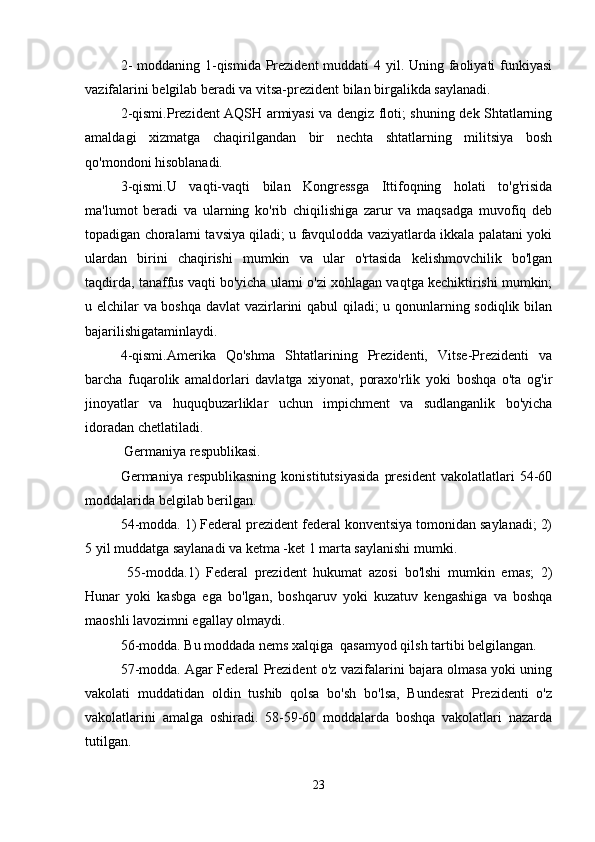 2- moddaning 1-qismida Prezident muddati 4 yil. Uning faoliyati funkiyasi vazifalarini belgilab beradi va vitsa-prezident bilan birgalikda saylanadi.

2-qismi.Prezident AQSH armiyasi va dengiz floti; shuning dek Shtatlarning amaldagi xizmatga chaqirilgandan bir nechta shtatlarning militsiya bosh qo'mondoni hisoblanadi.

3-qismi.U vaqti-vaqti bilan Kongressga Ittifoqning holati to'g'risida ma'lumot beradi va ularning ko'rib chiqilishiga zarur va maqsadga muvofiq deb topadigan choralarni tavsiya qiladi; u favqulodda vaziyatlarda ikkala palatani yoki ulardan birini chaqirishi mumkin va ular o'rtasida kelishmovchilik bo'lgan taqdirda, tanaffus vaqti bo'yicha ularni o'zi xohlagan vaqtga kechiktirishi mumkin; u elchilar va boshqa davlat vazirlarini qabul qiladi; u qonunlarning sodiqlik bilan bajarilishigataminlaydi.

4-qismi.Amerika Qo'shma Shtatlarining Prezidenti, Vitse-Prezidenti va barcha fuqarolik amaldorlari davlatga xiyonat, poraxo'rlik yoki boshqa o'ta og'ir jinoyatlar va huquqbuzarliklar uchun impichment va sudlanganlik bo'yicha idoradan chetlatiladi.

Germaniya respublikasi.

Germaniya respublikasning konistitutsiyasida president vakolatlatlari 54-60 moddalarida belgilab berilgan.

54-modda. 1) Federal prezident federal konventsiya tomonidan saylanadi; 2) 5 yil muddatga saylanadi va ketma -ket 1 marta saylanishi mumki.

55-modda.1) Federal prezident hukumat azosi bo'lshi mumkin emas; 2) Hunar yoki kasbga ega bo'lgan, boshqaruv yoki kuzatuv kengashiga va boshqa maoshli lavozimni egallay olmaydi.

56-modda. Bu moddada nems xalqiga qasamyod qilsh tartibi belgilangan.

57-modda. Agar Federal Prezident o'z vazifalarini bajara olmasa yoki uning vakolati muddatidan oldin tushib qolsa bo'sh bo'lsa, Bundesrat Prezidenti o'z vakolatlarini amalga oshiradi. 58-59-60 moddalarda boshqa vakolatlari nazarda tutilgan.

23